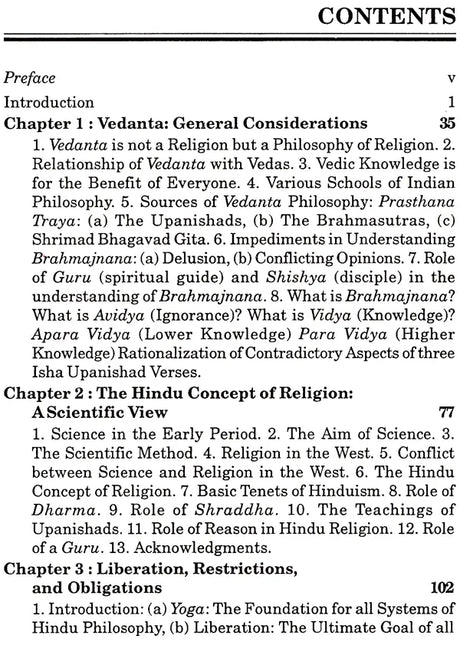 CONTENTS

Preface v

Introduction 1

Chapter 1 : Vedanta: General Considerations 35

1. Vedanta is not a Religion but a Philosophy of Religion. 2. Relationship of Vedanta with Vedas. 3. Vedic Knowledge is for the Benefit of Everyone. 4. Various Schools of Indian Philosophy. 5. Sources of Vedanta Philosophy: Prasthana Traya: (a) The Upanishads, (b) The Brahmasutras, (c) Shrimad Bhagavad Gita. 6. Impediments in Understanding Brahmajnana: (a) Delusion, (b) Conflicting Opinions. 7. Role of Guru (spiritual guide) and Shishya (disciple) in the understanding of Brahmajnana. 8. What is Brahmajnana? What is Avidya (Ignorance)? What is Vidya (Knowledge)? Apara Vidya (Lower Knowledge) Para Vidya (Higher Knowledge) Rationalization of Contradictory Aspects of three Isha Upanishad Verses.

Chapter 2 : The Hindu Concept of Religion: A Scientific View 77

1. Science in the Early Period. 2. The Aim of Science. 3. The Scientific Method. 4. Religion in the West. 5. Conflict between Science and Religion in the West. 6. The Hindu Concept of Religion. 7. Basic Tenets of Hinduism. 8. Role of Dharma. 9. Role of Shraddha. 10. The Teachings of Upanishads. 11. Role of Reason in Hindu Religion. 12. Role of a Guru. 13. Acknowledgments.

Chapter 3 : Liberation, Restrictions, and Obligations 102

1. Introduction: (a) Yoga: The Foundation for all Systems of Hindu Philosophy, (b) Liberation: The Ultimate Goal of all